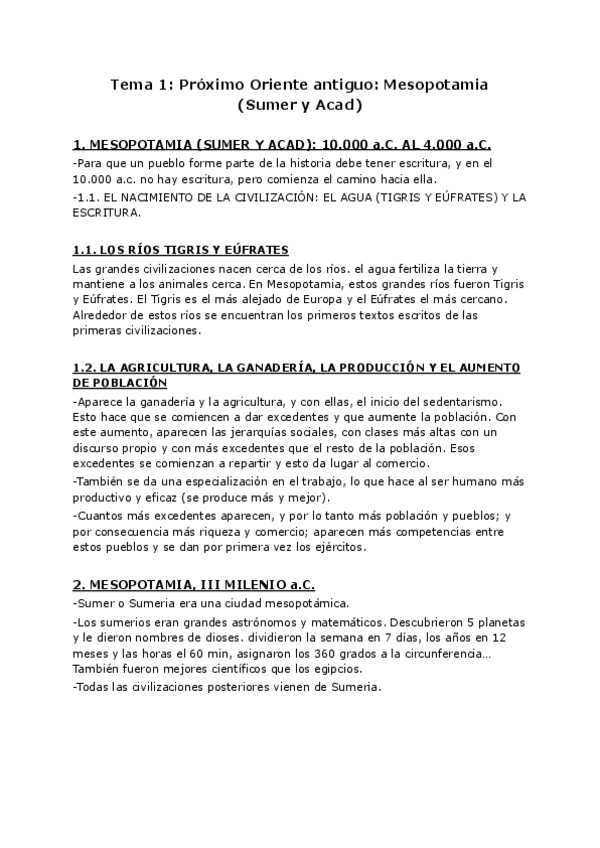 Tema 1: Próximo Oriente antiguo: Mesopotamia (Sumer y Acad)

1. MESOPOTAMIA (SUMER Y ACAD): 10.000 a.C. AL 4.000 a.C.

-Para que un pueblo forme parte de la historia debe tener escritura, y en el 10.000 a.c. no hay escritura, pero comienza el camino hacia ella.

-1.1. EL NACIMIENTO DE LA CIVILIZACIÓN: EL AGUA (TIGRIS Y EÚFRATES) Y LA ESCRITURA.

1.1. LOS RÍOS TIGRIS Y EÚFRATES

Las grandes civilizaciones nacen cerca de los ríos. el agua fertiliza la tierra y mantiene a los animales cerca. En Mesopotamia, estos grandes ríos fueron Tigris y Eúfrates. El Tigris es el más alejado de Europa y el Eúfrates el más cercano. Alrededor de estos ríos se encuentran los primeros textos escritos de las primeras civilizaciones.

1.2. LA AGRICULTURA, LA GANADERÍA, LA PRODUCCIÓN Y EL AUMENTO DE POBLACIÓN

-Aparece la ganadería y la agricultura, y con ellas, el inicio del sedentarismo. Esto hace que se comiencen a dar excedentes y que aumente la población. Con este aumento, aparecen las jerarquías sociales, con clases más altas con un discurso propio y con más excedentes que el resto de la población. Esos excedentes se comienzan a repartir y esto da lugar al comercio.

-También se da una especialización en el trabajo, lo que hace al ser humano más productivo y eficaz (se produce más y mejor).

-Cuantos más excedentes aparecen, y por lo tanto más población y pueblos; y por consecuencia más riqueza y comercio; aparecen más competencias entre estos pueblos y se dan por primera vez los ejércitos.

2. MESOPOTAMIA, III MILENIO a.C.

-Sumer o Sumeria era una ciudad mesopotámica.

-Los sumerios eran grandes astrónomos y matemáticos. Descubrieron 5 planetas y le dieron nombres de dioses. dividieron la semana en 7 días, los años en 12 meses y las horas el 60 min, asignaron los 360 grados a la circunferencia... También fueron mejores científicos que los egipcios.

-Todas las civilizaciones posteriores vienen de Sumeria.